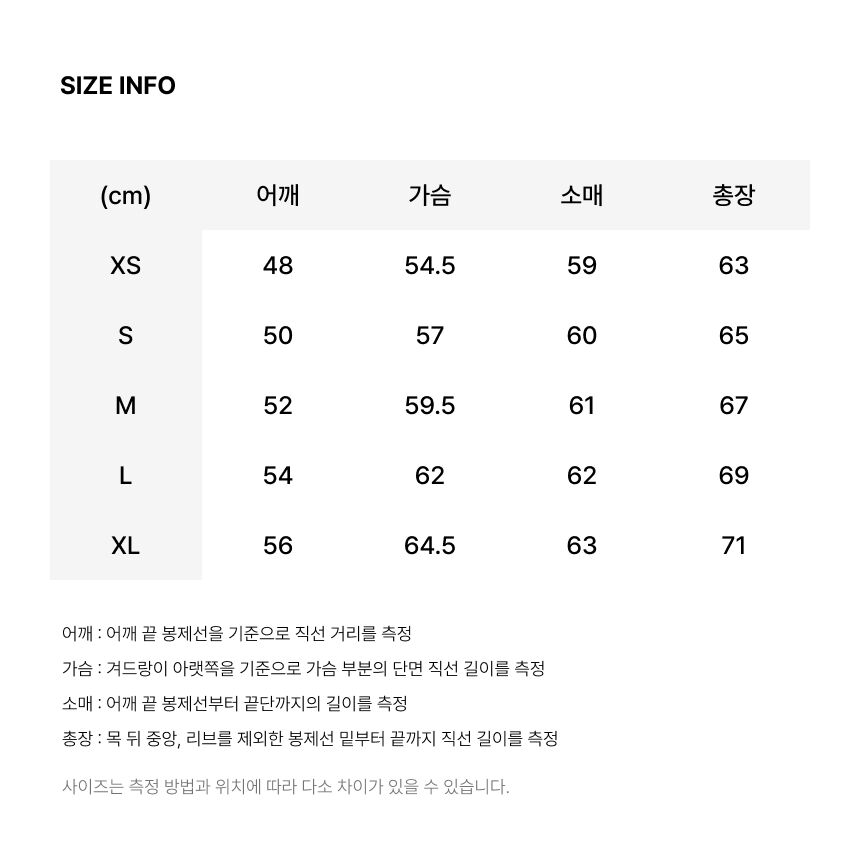 SIZE INFO

| (cm) | 어깨 | 가슴 | 소매 | 총장 |
|---|---|---|---|---|
| XS | 48 | 54.5 | 59 | 63 |
| S | 50 | 57 | 60 | 65 |
| M | 52 | 59.5 | 61 | 67 |
| L | 54 | 62 | 62 | 69 |
| XL | 56 | 64.5 | 63 | 71 |

어깨 : 어깨 끝 봉제선을 기준으로 직선 거리를 측정

가슴 : 겨드랑이 아랫쪽을 기준으로 가슴 부분의 단면 직선 길이를 측정

소매 : 어깨 끝 봉제선부터 끝단까지의 길이를 측정

총장 : 목 뒤 중앙, 리브를 제외한 봉제선 밑부터 끝까지 직선 길이를 측정

사이즈는 측정 방법과 위치에 따라 다소 차이가 있을 수 있습니다.